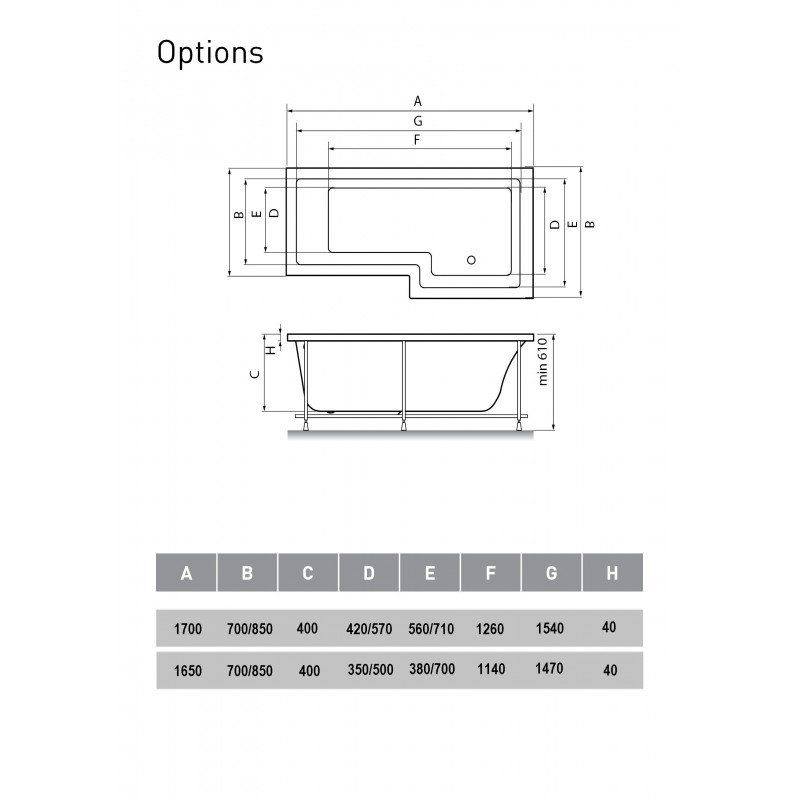 Options

A
G
F
B
E
D
D
E
B

H
C
min 610

| A | B | C | D | E | F | G | H |
|---|---|---|---|---|---|---|---|
| 1700 | 700/850 | 400 | 420/570 | 560/710 | 1260 | 1540 | 40 |
| 1650 | 700/850 | 400 | 350/500 | 380/700 | 1140 | 1470 | 40 |